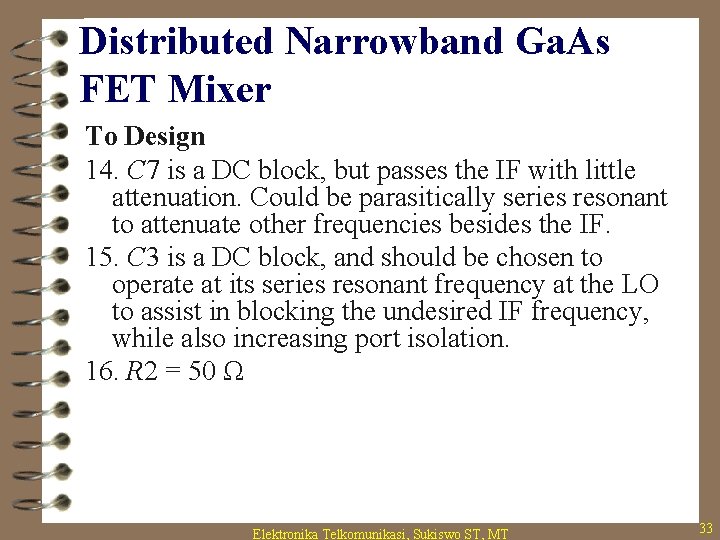 Distributed Narrowband GaAs FET Mixer

To Design

14. C7 is a DC block, but passes the IF with little attenuation. Could be parasitically series resonant to attenuate other frequencies besides the IF.

15. C3 is a DC block, and should be chosen to operate at its series resonant frequency at the LO to assist in blocking the undesired IF frequency, while also increasing port isolation.

16. R2 = 50 Ω

Elektronika Telkomunikasi, Sukiswo ST, MT

33